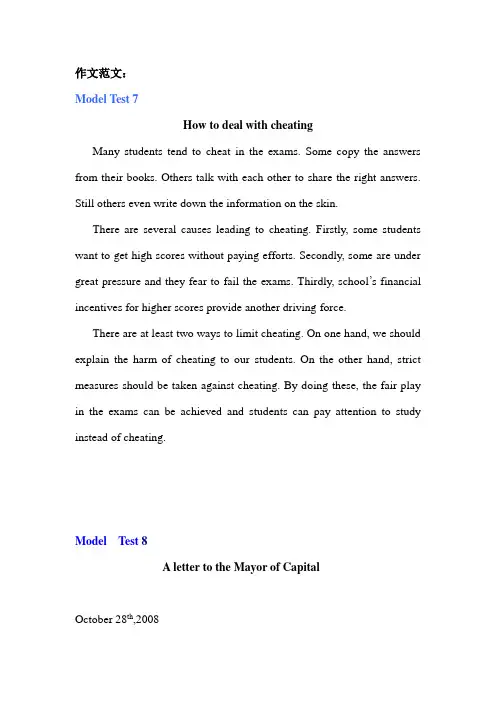 作文范文：

Model Test 7

How to deal with cheating

Many students tend to cheat in the exams. Some copy the answers from their books. Others talk with each other to share the right answers. Still others even write down the information on the skin.

There are several causes leading to cheating. Firstly, some students want to get high scores without paying efforts. Secondly, some are under great pressure and they fear to fail the exams. Thirdly, school's financial incentives for higher scores provide another driving force.

There are at least two ways to limit cheating. On one hand, we should explain the harm of cheating to our students. On the other hand, strict measures should be taken against cheating. By doing these, the fair play in the exams can be achieved and students can pay attention to study instead of cheating.

Model Test 8

A letter to the Mayor of Capital

October 28$^{th}$,2008